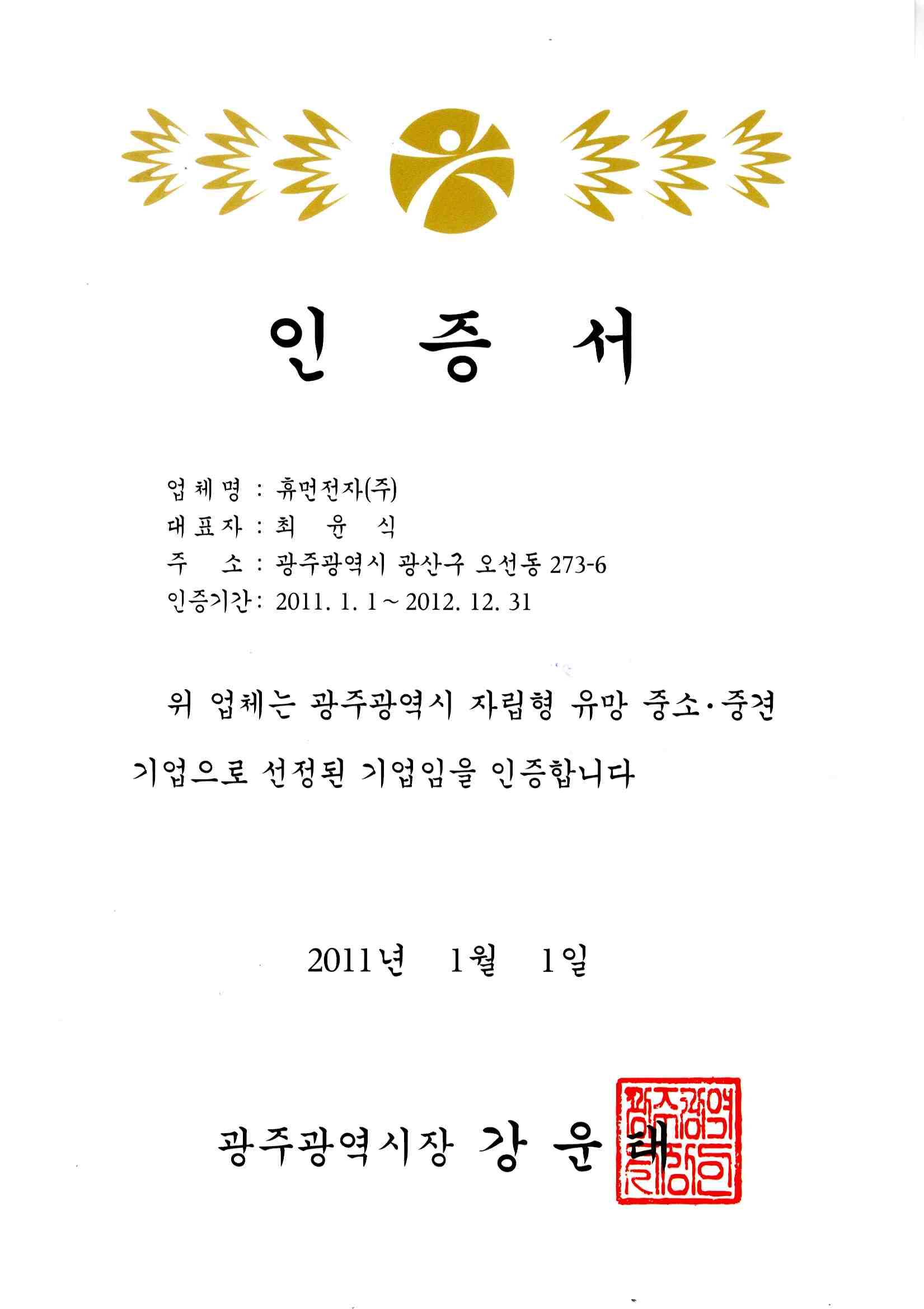 인 증 서

업 체 명 : 휴먼전자(주)
대 표 자 : 최 윤 식
주 소 : 광주광역시 광산구 오선동 273-6
인증기간 : 2011. 1. 1 ~ 2012. 12. 31

위 업체는 광주광역시 자립형 유망 중소·중견 기업으로 선정된 기업임을 인증합니다

2011년 1월 1일

광주광역시장 강 운 태

광주광역시장인